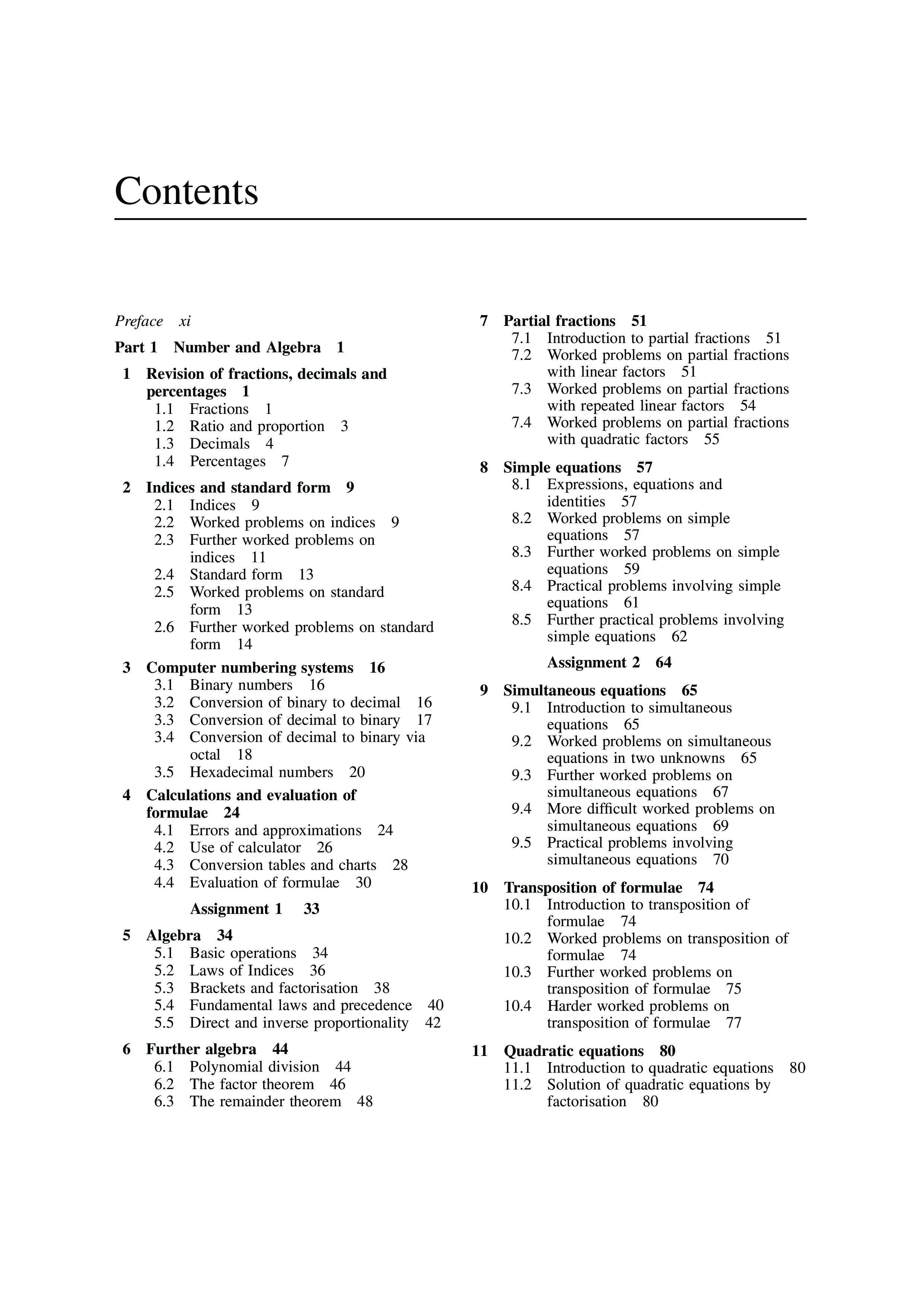 Contents

Preface xi

Part 1 Number and Algebra 1

1 Revision of fractions, decimals and percentages 1
1.1 Fractions 1
1.2 Ratio and proportion 3
1.3 Decimals 4
1.4 Percentages 7

2 Indices and standard form 9
2.1 Indices 9
2.2 Worked problems on indices 9
2.3 Further worked problems on indices 11
2.4 Standard form 13
2.5 Worked problems on standard form 13
2.6 Further worked problems on standard form 14

3 Computer numbering systems 16
3.1 Binary numbers 16
3.2 Conversion of binary to decimal 16
3.3 Conversion of decimal to binary 17
3.4 Conversion of decimal to binary via octal 18
3.5 Hexadecimal numbers 20

4 Calculations and evaluation of formulae 24
4.1 Errors and approximations 24
4.2 Use of calculator 26
4.3 Conversion tables and charts 28
4.4 Evaluation of formulae 30

Assignment 1 33

5 Algebra 34
5.1 Basic operations 34
5.2 Laws of Indices 36
5.3 Brackets and factorisation 38
5.4 Fundamental laws and precedence 40
5.5 Direct and inverse proportionality 42

6 Further algebra 44
6.1 Polynomial division 44
6.2 The factor theorem 46
6.3 The remainder theorem 48

7 Partial fractions 51
7.1 Introduction to partial fractions 51
7.2 Worked problems on partial fractions with linear factors 51
7.3 Worked problems on partial fractions with repeated linear factors 54
7.4 Worked problems on partial fractions with quadratic factors 55

8 Simple equations 57
8.1 Expressions, equations and identities 57
8.2 Worked problems on simple equations 57
8.3 Further worked problems on simple equations 59
8.4 Practical problems involving simple equations 61
8.5 Further practical problems involving simple equations 62

Assignment 2 64

9 Simultaneous equations 65
9.1 Introduction to simultaneous equations 65
9.2 Worked problems on simultaneous equations in two unknowns 65
9.3 Further worked problems on simultaneous equations 67
9.4 More difficult worked problems on simultaneous equations 69
9.5 Practical problems involving simultaneous equations 70

10 Transposition of formulae 74
10.1 Introduction to transposition of formulae 74
10.2 Worked problems on transposition of formulae 74
10.3 Further worked problems on transposition of formulae 75
10.4 Harder worked problems on transposition of formulae 77

11 Quadratic equations 80
11.1 Introduction to quadratic equations 80
11.2 Solution of quadratic equations by factorisation 80